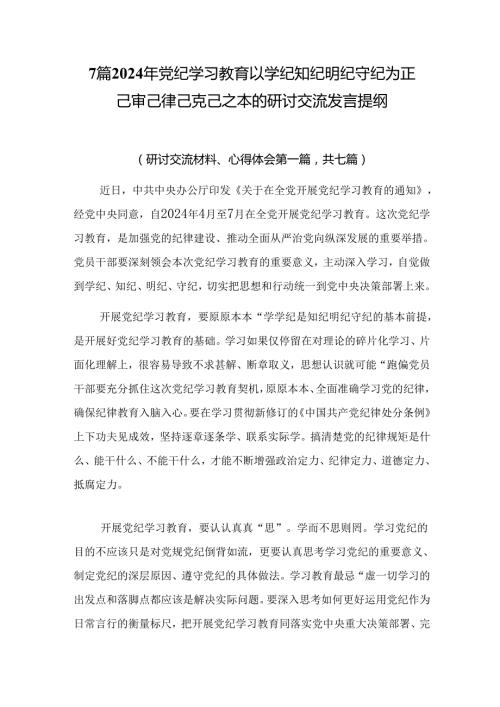 7篇2024年党纪学习教育以学纪知纪明纪守纪为正己审己律己克己之本的研讨交流发言提纲

（研讨交流材料、心得体会第一篇，共七篇）

近日，中共中央办公厅印发《关于在全党开展党纪学习教育的通知》，经党中央同意，自2024年4月至7月在全党开展党纪学习教育。这次党纪学习教育，是加强党的纪律建设、推动全面从严治党向纵深发展的重要举措。党员干部要深刻领会本次党纪学习教育的重要意义，主动深入学习，自觉做到学纪、知纪、明纪、守纪，切实把思想和行动统一到党中央决策部署上来。

开展党纪学习教育，要原原本本“学学纪是知纪明纪守纪的基本前提，是开展好党纪学习教育的基础。学习如果仅停留在对理论的碎片化学习、片面化理解上，很容易导致不求甚解、断章取义，思想认识就可能“跑偏党员干部要充分抓住这次党纪学习教育契机，原原本本、全面准确学习党的纪律，确保纪律教育入脑入心。要在学习贯彻新修订的《中国共产党纪律处分条例》上下功夫见成效，坚持逐章逐条学、联系实际学。搞清楚党的纪律规矩是什么、能干什么、不能干什么，才能不断增强政治定力、纪律定力、道德定力、抵腐定力。

开展党纪学习教育，要认认真真“思”。学而不思则罔。学习党纪的目的不应该只是对党规党纪倒背如流，更要认真思考学习党纪的重要意义、制定党纪的深层原因、遵守党纪的具体做法。学习教育最忌“虚一切学习的出发点和落脚点都应该是解决实际问题。要深入思考如何更好运用党纪作为日常言行的衡量标尺，把开展党纪学习教育同落实党中央重大决策部署、完